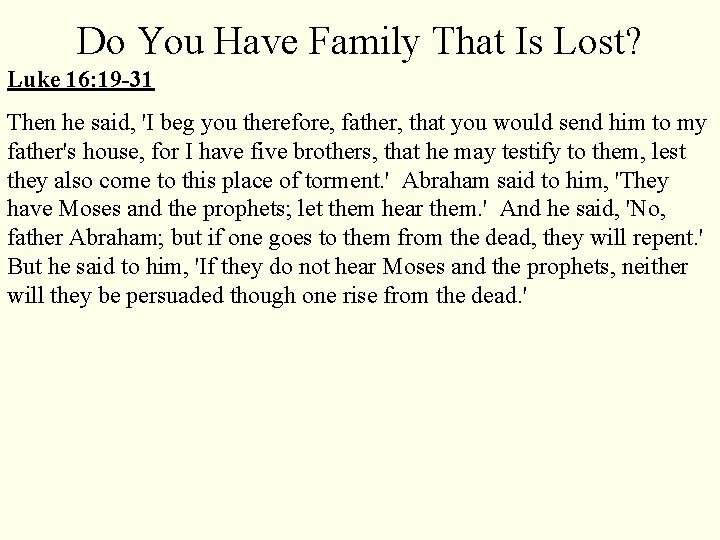 Do You Have Family That Is Lost?

Luke 16:19-31

Then he said, 'I beg you therefore, father, that you would send him to my father's house, for I have five brothers, that he may testify to them, lest they also come to this place of torment.' Abraham said to him, 'They have Moses and the prophets; let them hear them.' And he said, 'No, father Abraham; but if one goes to them from the dead, they will repent.' But he said to him, 'If they do not hear Moses and the prophets, neither will they be persuaded though one rise from the dead.'